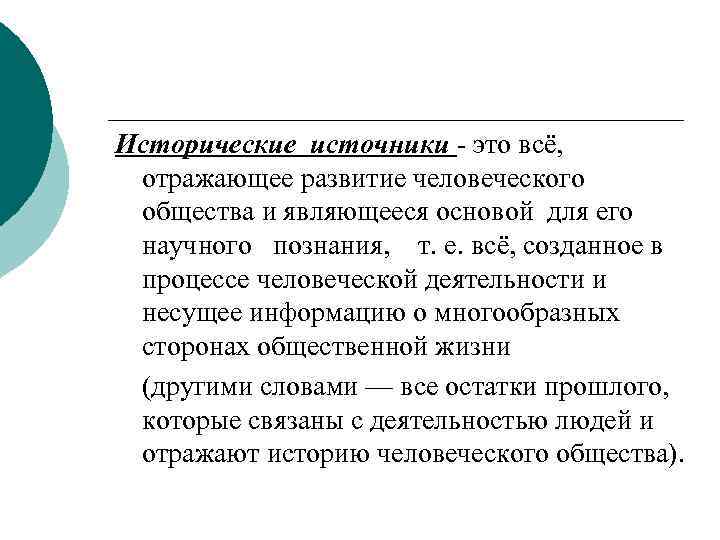 Исторические источники - это всё, отражающее развитие человеческого общества и являющееся основой для его научного познания, т. е. всё, созданное в процессе человеческой деятельности и несущее информацию о многообразных сторонах общественной жизни

(другими словами — все остатки прошлого, которые связаны с деятельностью людей и отражают историю человеческого общества).